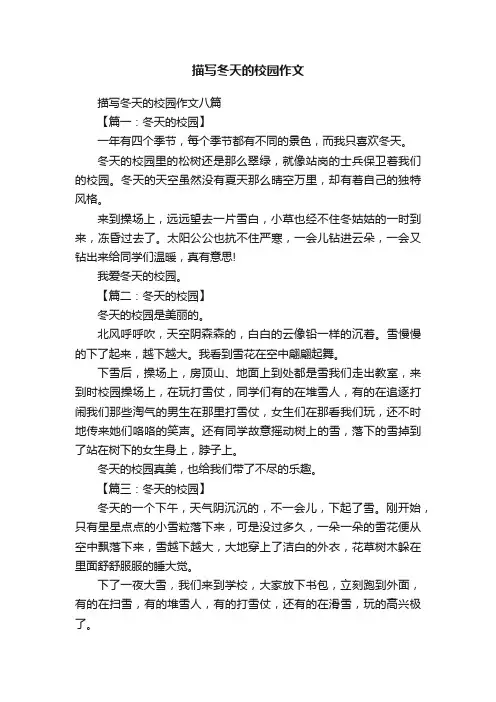 描写冬天的校园作文

描写冬天的校园作文八篇

【篇一：冬天的校园】

一年有四个季节，每个季节都有不同的景色，而我只喜欢冬天。

冬天的校园里的松树还是那么翠绿，就像站岗的士兵保卫着我们的校园。冬天的天空虽然没有夏天那么晴空万里，却有着自己的独特风格。

来到操场上，远远望去一片雪白，小草也经不住冬姑姑的一时到来，冻昏过去了。太阳公公也抗不住严寒，一会儿钻进云朵，一会又钻出来给同学们温暖，真有意思!

我爱冬天的校园。

【篇二：冬天的校园】

冬天的校园是美丽的。

北风呼呼吹，天空阴森森的，白白的云像铅一样的沉着。雪慢慢的下了起来，越下越大。我看到雪花在空中翩翩起舞。

下雪后，操场上，房顶山、地面上到处都是雪我们走出教室，来到时校园操场上，在玩打雪仗，同学们有的在堆雪人，有的在追逐打闹我们那些淘气的男生在那里打雪仗，女生们在那看我们玩，还不时地传来她们咯咯的笑声。还有同学故意摇动树上的雪，落下的雪掉到了站在树下的女生身上，脖子上。

冬天的校园真美，也给我们带了不尽的乐趣。

【篇三：冬天的校园】

冬天的一个下午，天气阴沉沉的，不一会儿，下起了雪。刚开始，只有星星点点的小雪粒落下来，可是没过多久，一朵一朵的雪花便从空中飘落下来，雪越下越大，大地穿上了洁白的外衣，花草树木躲在里面舒舒服服的睡大觉。

下了一夜大雪，我们来到学校，大家放下书包，立刻跑到外面，有的在扫雪，有的堆雪人，有的打雪仗，还有的在滑雪，玩的高兴极了。